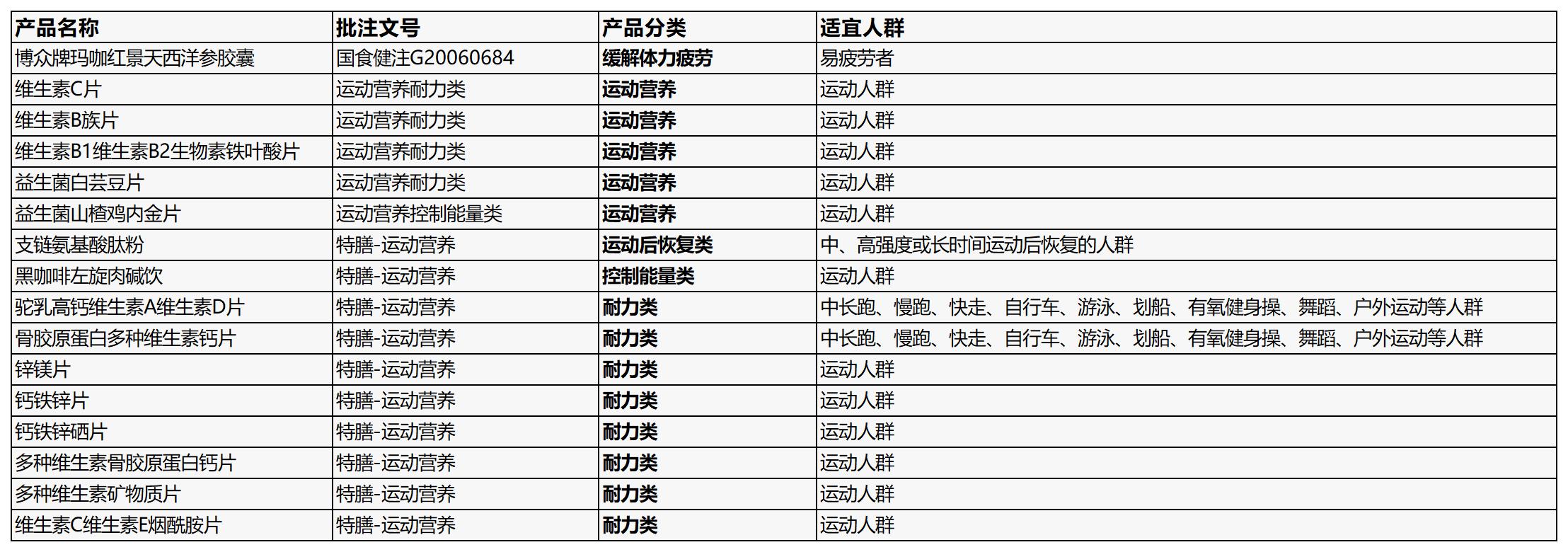 | 产品名称 | 批注文号 | 产品分类 | 适宜人群 |
|---|---|---|---|
| 博众牌玛咖红景天西洋参胶囊 | 国食健注G20060684 | 缓解体力疲劳 | 易疲劳者 |
| 维生素C片 | 运动营养耐力类 | 运动营养 | 运动人群 |
| 维生素B族片 | 运动营养耐力类 | 运动营养 | 运动人群 |
| 维生素B1维生素B2生物素铁叶酸片 | 运动营养耐力类 | 运动营养 | 运动人群 |
| 益生菌白芸豆片 | 运动营养耐力类 | 运动营养 | 运动人群 |
| 益生菌山楂鸡内金片 | 运动营养控制能量类 | 运动营养 | 运动人群 |
| 支链氨基酸肽粉 | 特膳-运动营养 | 运动后恢复类 | 中、高强度或长时间运动后恢复的人群 |
| 黑咖啡左旋肉碱饮 | 特膳-运动营养 | 控制能量类 | 运动人群 |
| 驼乳高钙维生素A维生素D片 | 特膳-运动营养 | 耐力类 | 中长跑、慢跑、快走、自行车、游泳、划船、有氧健身操、舞蹈、户外运动等人群 |
| 骨胶原蛋白多种维生素钙片 | 特膳-运动营养 | 耐力类 | 中长跑、慢跑、快走、自行车、游泳、划船、有氧健身操、舞蹈、户外运动等人群 |
| 锌镁片 | 特膳-运动营养 | 耐力类 | 运动人群 |
| 钙铁锌片 | 特膳-运动营养 | 耐力类 | 运动人群 |
| 钙铁锌硒片 | 特膳-运动营养 | 耐力类 | 运动人群 |
| 多种维生素骨胶原蛋白钙片 | 特膳-运动营养 | 耐力类 | 运动人群 |
| 多种维生素矿物质片 | 特膳-运动营养 | 耐力类 | 运动人群 |
| 维生素C维生素E烟酰胺片 | 特膳-运动营养 | 耐力类 | 运动人群 |